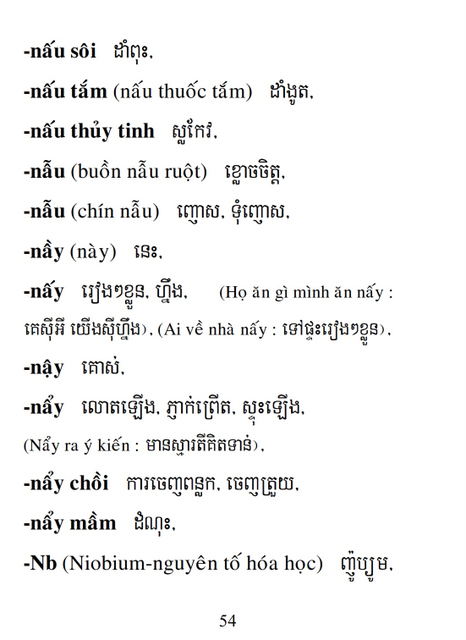 -nấu sôi ដាំពុះ,

-nấu tắm (nấu thuốc tắm) ដាំងូត,

-nấu thủy tinh ស្លកែវ,

-nẫu (buồn nẫu ruột) ខ្លោចចិត្ត,

-nẫu (chín nẫu) ញោស, ទុំញោស,

-nầy (này) នេះ,

-nấy រៀងៗខ្លួន, ហ្នឹង, (Họ ăn gì mình ăn nấy : គេស៊ីអី យើងស៊ីហ្នឹង), (Ai về nhà nấy : ទៅផ្ទះរៀងៗខ្លួន),

-nậy គោស់,

-nẩy លោតឡើង, ភ្ញាក់ព្រើត, ស្ទុះឡើង, (Nẩy ra ý kiến : មានស្មារតីគិតទាន់),

-nẩy chồi ការចេញពន្លក, ចេញត្រួយ,

-nẩy mầm ដំណុះ,

-Nb (Niobium-nguyên tố hóa học) ញ៉ូប្យូម,

54